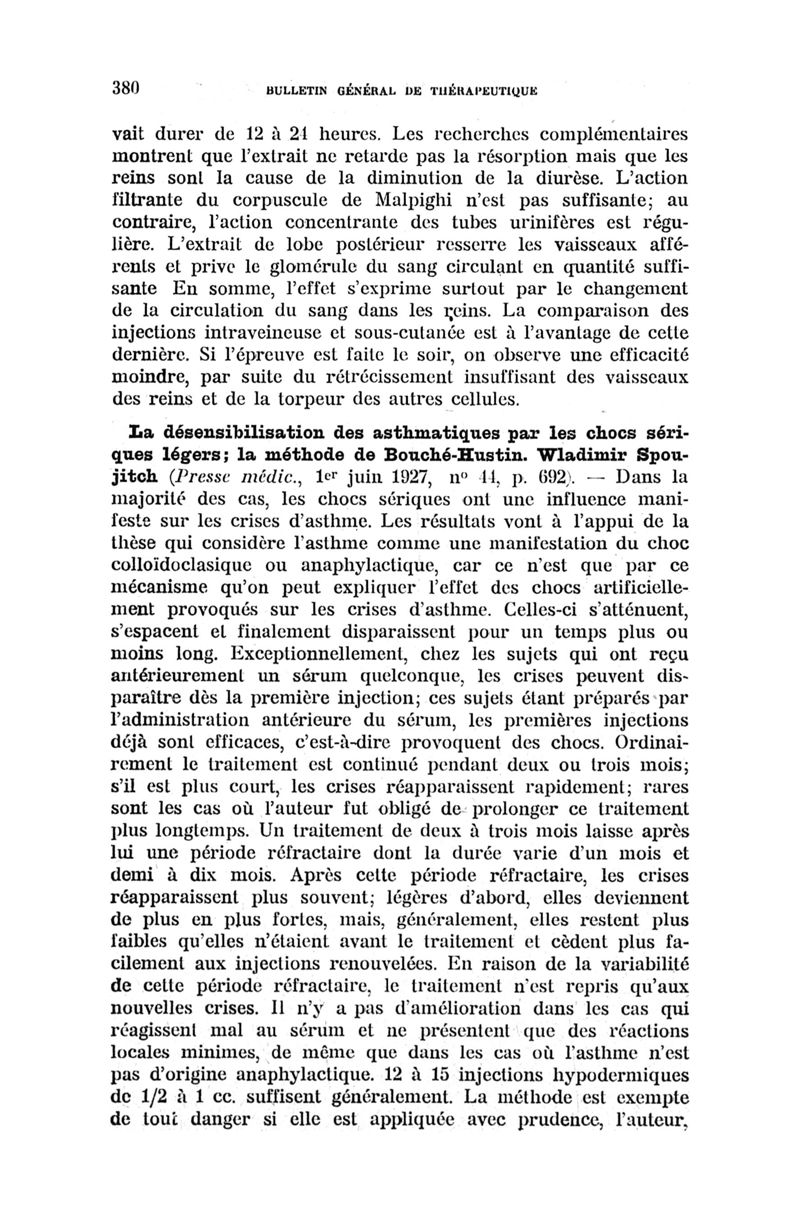 380 BULLETIN GÉNÉRAL DE THÉRAPEUTIQUE

vait durer de 12 à 24 heures. Les recherches complémentaires montrent que l'extrait ne retarde pas la résorption mais que les reins sont la cause de la diminution de la diurèse. L'action filtrante du corpuscule de Malpighi n'est pas suffisante; au contraire, l'action concentrante des tubes urinifères est régulière. L'extrait de lobe postérieur resserre les vaisseaux afférents et prive le glomérule du sang circulant en quantité suffisante En somme, l'effet s'exprime surtout par le changement de la circulation du sang dans les reins. La comparaison des injections intraveineuse et sous-cutanée est à l'avantage de cette dernière. Si l'épreuve est faite le soir, on observe une efficacité moindre, par suite du rétrécissement insuffisant des vaisseaux des reins et de la torpeur des autres cellules.

La désensibilisation des asthmatiques par les chocs sériques légers; la méthode de Bouché-Hustin. Wladimir Spoujitch (Presse médic., 1er juin 1927, no 44, p. 692). — Dans la majorité des cas, les chocs sériques ont une influence manifeste sur les crises d'asthme. Les résultats vont à l'appui de la thèse qui considère l'asthme comme une manifestation du choc colloïdoclasique ou anaphylactique, car ce n'est que par ce mécanisme qu'on peut expliquer l'effet des chocs artificiellement provoqués sur les crises d'asthme. Celles-ci s'atténuent, s'espacent et finalement disparaissent pour un temps plus ou moins long. Exceptionnellement, chez les sujets qui ont reçu antérieurement un sérum quelconque, les crises peuvent disparaître dès la première injection; ces sujets étant préparés par l'administration antérieure du sérum, les premières injections déjà sont efficaces, c'est-à-dire provoquent des chocs. Ordinairement le traitement est continué pendant deux ou trois mois; s'il est plus court, les crises réapparaissent rapidement; rares sont les cas où l'auteur fut obligé de prolonger ce traitement plus longtemps. Un traitement de deux à trois mois laisse après lui une période réfractaire dont la durée varie d'un mois et demi à dix mois. Après cette période réfractaire, les crises réapparaissent plus souvent; légères d'abord, elles deviennent de plus en plus fortes, mais, généralement, elles restent plus faibles qu'elles n'étaient avant le traitement et cèdent plus facilement aux injections renouvelées. En raison de la variabilité de cette période réfractaire, le traitement n'est repris qu'aux nouvelles crises. Il n'y a pas d'amélioration dans les cas qui réagissent mal au sérum et ne présentent que des réactions locales minimes, de même que dans les cas où l'asthme n'est pas d'origine anaphylactique. 12 à 15 injections hypodermiques de 1/2 à 1 cc. suffisent généralement. La méthode est exempte de tout danger si elle est appliquée avec prudence, l'auteur,